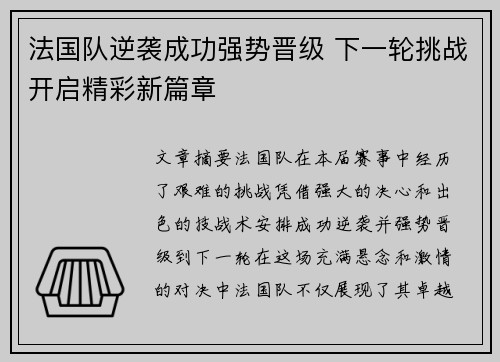 法国队逆袭成功强势晋级 下一轮挑战开启精彩新篇章

文章摘要法国队在本届赛事中经历了艰难的挑战凭借强大的决心和出色的技战术安排成功逆袭并强势晋级到下一轮在这场充满悬念和激情的对决中法国队不仅展现了其卓越